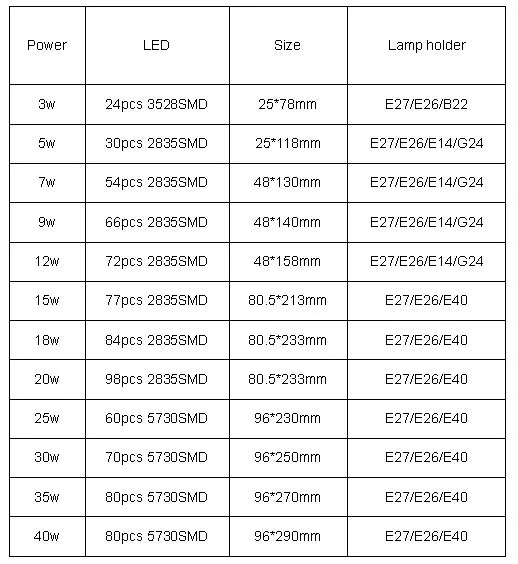 | Power | LED | Size | Lamp holder |
|---|---|---|---|
| 3w | 24pcs 3528SMD | 25*78mm | E27/E26/B22 |
| 5w | 30pcs 2835SMD | 25*118mm | E27/E26/E14/G24 |
| 7w | 54pcs 2835SMD | 48*130mm | E27/E26/E14/G24 |
| 9w | 66pcs 2835SMD | 48*140mm | E27/E26/E14/G24 |
| 12w | 72pcs 2835SMD | 48*158mm | E27/E26/E14/G24 |
| 15w | 77pcs 2835SMD | 80.5*213mm | E27/E26/E40 |
| 18w | 84pcs 2835SMD | 80.5*233mm | E27/E26/E40 |
| 20w | 98pcs 2835SMD | 80.5*233mm | E27/E26/E40 |
| 25w | 60pcs 5730SMD | 96*230mm | E27/E26/E40 |
| 30w | 70pcs 5730SMD | 96*250mm | E27/E26/E40 |
| 35w | 80pcs 5730SMD | 96*270mm | E27/E26/E40 |
| 40w | 80pcs 5730SMD | 96*290mm | E27/E26/E40 |